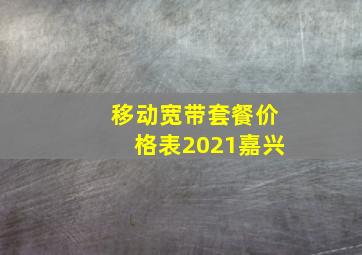 移动宽带套餐价格表2021嘉兴